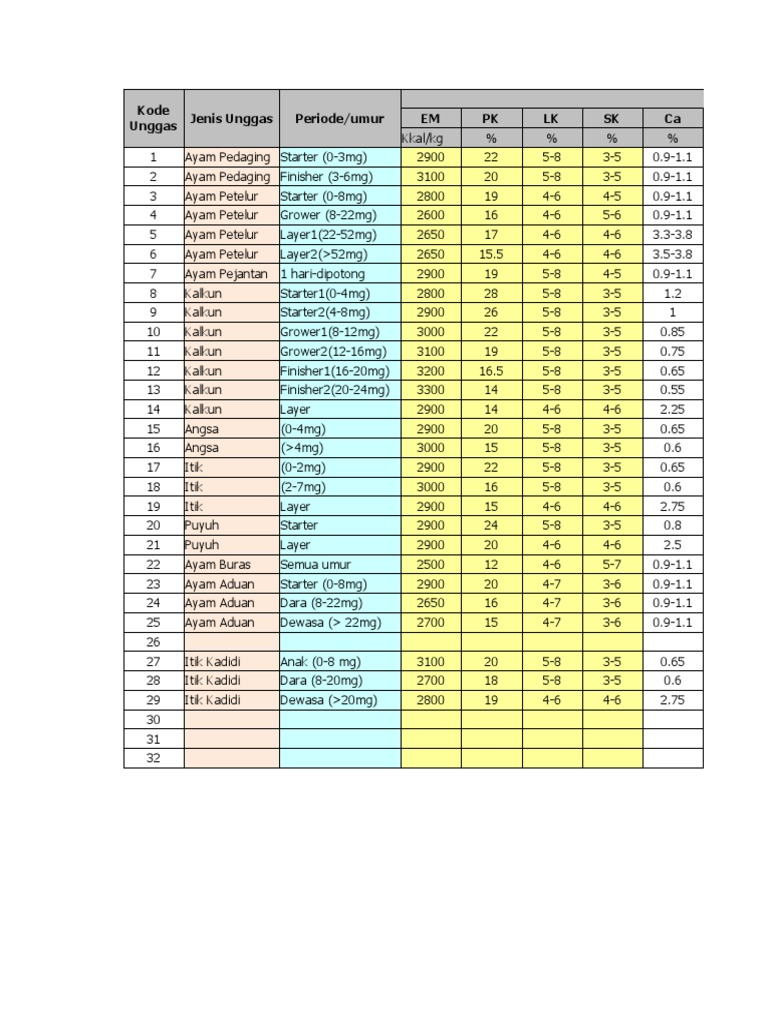 | Kode Unggas | Jenis Unggas | Periode/umur | EM | PK | LK | SK | Ca |
|---|---|---|---|---|---|---|---|
| | | | Kkal/kg | % | % | % | % |
| 1 | Ayam Pedaging | Starter (0-3mg) | 2900 | 22 | 5-8 | 3-5 | 0.9-1.1 |
| 2 | Ayam Pedaging | Finisher (3-6mg) | 3100 | 20 | 5-8 | 3-5 | 0.9-1.1 |
| 3 | Ayam Petelur | Starter (0-8mg) | 2800 | 19 | 4-6 | 4-5 | 0.9-1.1 |
| 4 | Ayam Petelur | Grower (8-22mg) | 2600 | 16 | 4-6 | 5-6 | 0.9-1.1 |
| 5 | Ayam Petelur | Layer1(22-52mg) | 2650 | 17 | 4-6 | 4-6 | 3.3-3.8 |
| 6 | Ayam Petelur | Layer2(>52mg) | 2650 | 15.5 | 4-6 | 4-6 | 3.5-3.8 |
| 7 | Ayam Pejantan | 1 hari-dipotong | 2900 | 19 | 5-8 | 4-5 | 0.9-1.1 |
| 8 | Kalkun | Starter1(0-4mg) | 2800 | 28 | 5-8 | 3-5 | 1.2 |
| 9 | Kalkun | Starter2(4-8mg) | 2900 | 26 | 5-8 | 3-5 | 1 |
| 10 | Kalkun | Grower1(8-12mg) | 3000 | 22 | 5-8 | 3-5 | 0.85 |
| 11 | Kalkun | Grower2(12-16mg) | 3100 | 19 | 5-8 | 3-5 | 0.75 |
| 12 | Kalkun | Finisher1(16-20mg) | 3200 | 16.5 | 5-8 | 3-5 | 0.65 |
| 13 | Kalkun | Finisher2(20-24mg) | 3300 | 14 | 5-8 | 3-5 | 0.55 |
| 14 | Kalkun | Layer | 2900 | 14 | 4-6 | 4-6 | 2.25 |
| 15 | Angsa | (0-4mg) | 2900 | 20 | 5-8 | 3-5 | 0.65 |
| 16 | Angsa | (>4mg) | 3000 | 15 | 5-8 | 3-5 | 0.6 |
| 17 | Itik | (0-2mg) | 2900 | 22 | 5-8 | 3-5 | 0.65 |
| 18 | Itik | (2-7mg) | 3000 | 16 | 5-8 | 3-5 | 0.6 |
| 19 | Itik | Layer | 2900 | 15 | 4-6 | 4-6 | 2.75 |
| 20 | Puyuh | Starter | 2900 | 24 | 5-8 | 3-5 | 0.8 |
| 21 | Puyuh | Layer | 2900 | 20 | 4-6 | 4-6 | 2.5 |
| 22 | Ayam Buras | Semua umur | 2500 | 12 | 4-6 | 5-7 | 0.9-1.1 |
| 23 | Ayam Aduan | Starter (0-8mg) | 2900 | 20 | 4-7 | 3-6 | 0.9-1.1 |
| 24 | Ayam Aduan | Dara (8-22mg) | 2650 | 16 | 4-7 | 3-6 | 0.9-1.1 |
| 25 | Ayam Aduan | Dewasa (> 22mg) | 2700 | 15 | 4-7 | 3-6 | 0.9-1.1 |
| 26 | | | | | | | |
| 27 | Itik Kadidi | Anak (0-8 mg) | 3100 | 20 | 5-8 | 3-5 | 0.65 |
| 28 | Itik Kadidi | Dara (8-20mg) | 2700 | 18 | 5-8 | 3-5 | 0.6 |
| 29 | Itik Kadidi | Dewasa (>20mg) | 2800 | 19 | 4-6 | 4-6 | 2.75 |
| 30 | | | | | | | |
| 31 | | | | | | | |
| 32 | | | | | | | |